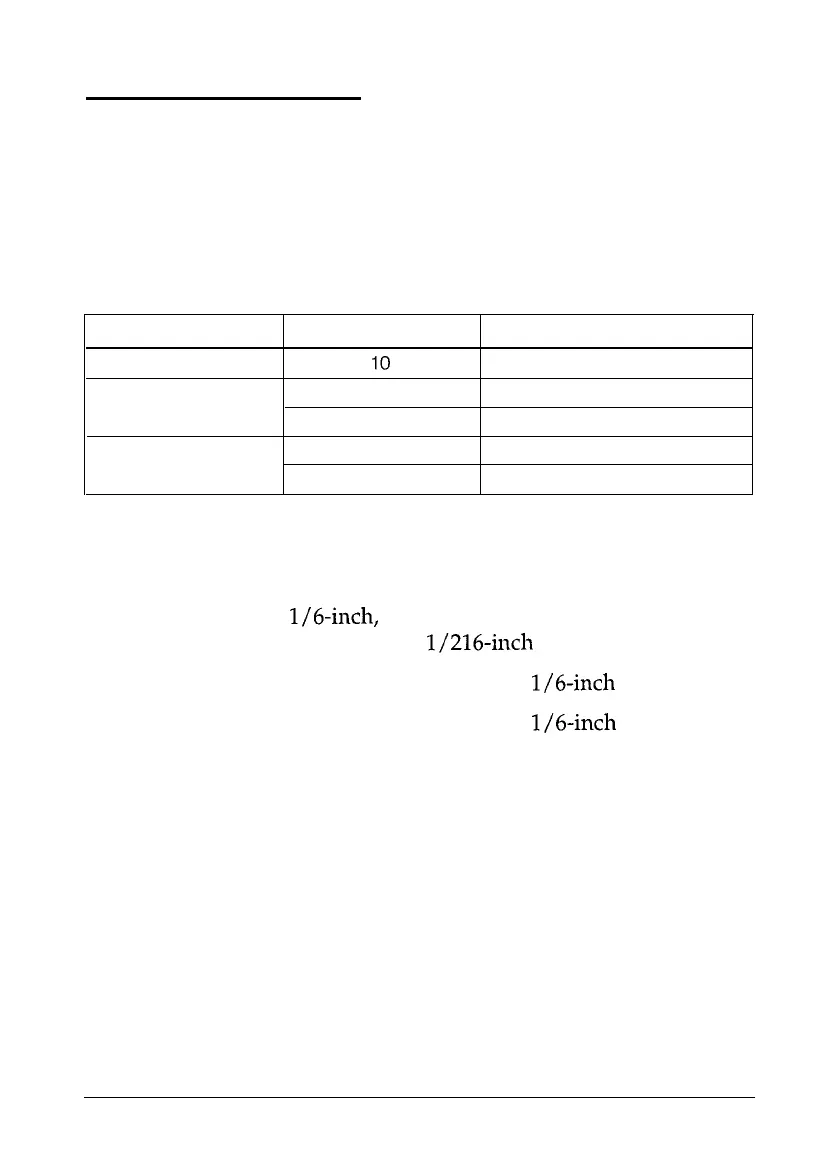 10

1/6-inch,

1/216-inch

1/6-inch

1/6-inch